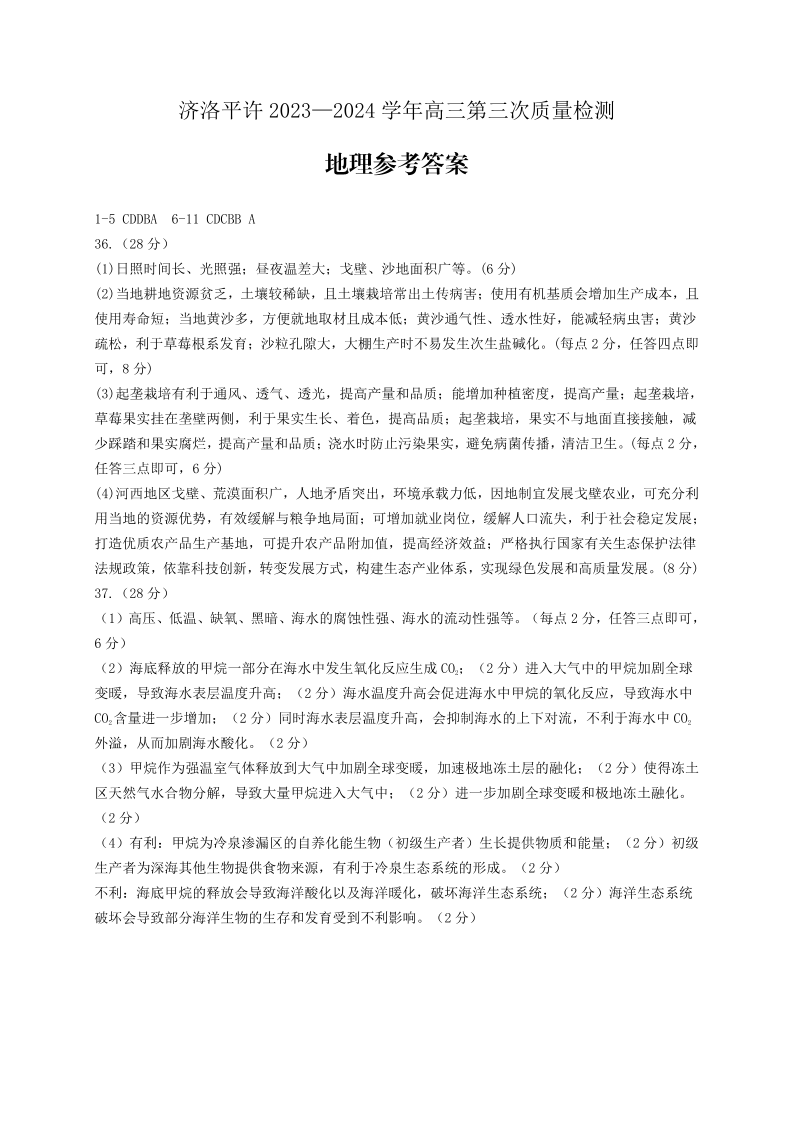 济洛平许 2023—2024 学年高三第三次质量检测

地理参考答案

1-5 CDDBA 6-11 CDCBB A

36.（28 分）

(1)日照时间长、光照强；昼夜温差大；戈壁、沙地面积广等。(6 分)

(2)当地耕地资源贫乏，土壤较稀缺，且土壤栽培常出土传病害；使用有机基质会增加生产成本，且使用寿命短；当地黄沙多，方便就地取材且成本低；黄沙通气性、透水性好，能减轻病虫害；黄沙疏松，利于草莓根系发育；沙粒孔隙大，大棚生产时不易发生次生盐碱化。(每点 2 分，任答四点即可，8 分)

(3)起垄栽培有利于通风、透气、透光，提高产量和品质；能增加种植密度，提高产量；起垄栽培，草莓果实挂在垄壁两侧，利于果实生长、着色，提高品质；起垄栽培，果实不与地面直接接触，减少踩踏和果实腐烂，提高产量和品质；浇水时防止污染果实，避免病菌传播，清洁卫生。(每点 2 分，任答三点即可，6 分)

(4)河西地区戈壁、荒漠面积广，人地矛盾突出，环境承载力低，因地制宜发展戈壁农业，可充分利用当地的资源优势，有效缓解与粮争地局面；可增加就业岗位，缓解人口流失，利于社会稳定发展；打造优质农产品生产基地，可提升农产品附加值，提高经济效益；严格执行国家有关生态保护法律法规政策，依靠科技创新，转变发展方式，构建生态产业体系，实现绿色发展和高质量发展。(8 分)

37.（28 分）

（1）高压、低温、缺氧、黑暗、海水的腐蚀性强、海水的流动性强等。（每点 2 分，任答三点即可，6 分）

（2）海底释放的甲烷一部分在海水中发生氧化反应生成 $CO_2$；（2 分）进入大气中的甲烷加剧全球变暖，导致海水表层温度升高；（2 分）海水温度升高会促进海水中甲烷的氧化反应，导致海水中 $CO_2$ 含量进一步增加；（2 分）同时海水表层温度升高，会抑制海水的上下对流，不利于海水中 $CO_2$ 外溢，从而加剧海水酸化。（2 分）

（3）甲烷作为强温室气体释放到大气中加剧全球变暖，加速极地冻土层的融化；（2 分）使得冻土区天然气水合物分解，导致大量甲烷进入大气中；（2 分）进一步加剧全球变暖和极地冻土融化。（2 分）

（4）有利：甲烷为冷泉渗漏区的自养化能生物（初级生产者）生长提供物质和能量；（2 分）初级生产者为深海其他生物提供食物来源，有利于冷泉生态系统的形成。（2 分）

不利：海底甲烷的释放会导致海洋酸化以及海洋暖化，破坏海洋生态系统；（2 分）海洋生态系统破坏会导致部分海洋生物的生存和发育受到不利影响。（2 分）